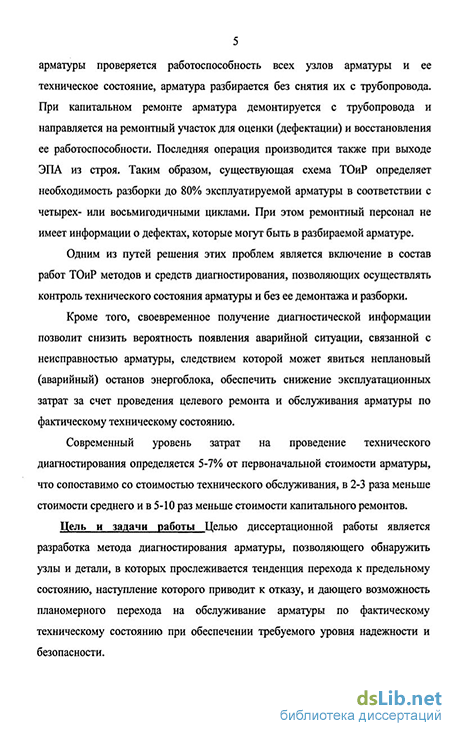 5

арматуры проверяется работоспособность всех узлов арматуры и ее техническое состояние, арматура разбирается без снятия их с трубопровода. При капитальном ремонте арматура демонтируется с трубопровода и направляется на ремонтный участок для оценки (дефектации) и восстановления ее работоспособности. Последняя операция производится также при выходе ЭПА из строя. Таким образом, существующая схема ТОиР определяет необходимость разборки до 80% эксплуатируемой арматуры в соответствии с четырех- или восьмигодичными циклами. При этом ремонтный персонал не имеет информации о дефектах, которые могут быть в разбираемой арматуре.

Одним из путей решения этих проблем является включение в состав работ ТОиР методов и средств диагностирования, позволяющих осуществлять контроль технического состояния арматуры и без ее демонтажа и разборки.

Кроме того, своевременное получение диагностической информации позволит снизить вероятность появления аварийной ситуации, связанной с неисправностью арматуры, следствием которой может явиться неплановый (аварийный) останов энергоблока, обеспечить снижение эксплуатационных затрат за счет проведения целевого ремонта и обслуживания арматуры по фактическому техническому состоянию.

Современный уровень затрат на проведение технического диагностирования определяется 5-7% от первоначальной стоимости арматуры, что сопоставимо со стоимостью технического обслуживания, в 2-3 раза меньше стоимости среднего и в 5-10 раз меньше стоимости капитального ремонтов.

Цель и задачи работы Целью диссертационной работы является разработка метода диагностирования арматуры, позволяющего обнаружить узлы и детали, в которых прослеживается тенденция перехода к предельному состоянию, наступление которого приводит к отказу, и дающего возможность планомерного перехода на обслуживание арматуры по фактическому техническому состоянию при обеспечении требуемого уровня надежности и безопасности.

dsLib.net
библиотека диссертаций